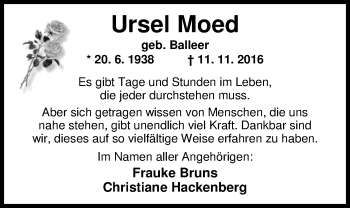 Ursel Moed

geb. Balleer

* 20. 6. 1938 † 11. 11. 2016

Es gibt Tage und Stunden im Leben, die jeder durchstehen muss.

Aber sich getragen wissen von Menschen, die uns nahe stehen, gibt unendlich viel Kraft. Dankbar sind wir, dieses auf so vielfältige Weise erfahren zu haben.

Im Namen aller Angehörigen:

Frauke Bruns
Christiane Hackenberg